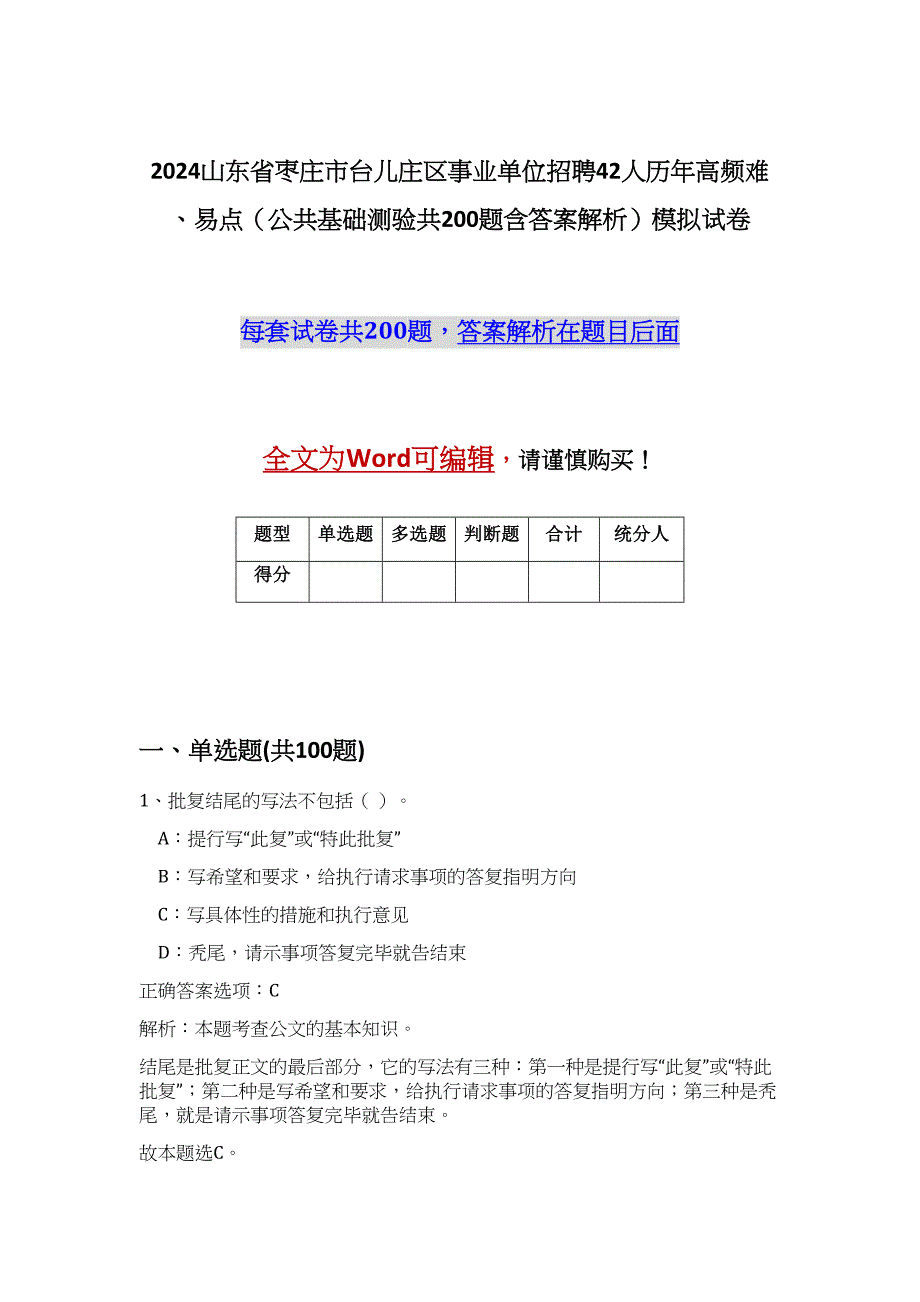 2024山东省枣庄市台儿庄区事业单位招聘42人历年高频难、易点（公共基础测验共200题含答案解析）模拟试卷

每套试卷共200题，答案解析在题目后面

全文为Word可编辑，请谨慎购买！

| 题型 | 单选题 | 多选题 | 判断题 | 合计 | 统分人 |
|---|---|---|---|---|---|
| 得分 | | | | | |

一、单选题(共100题)

1、批复结尾的写法不包括（ ）。

A：提行写“此复”或“特此批复”

B：写希望和要求，给执行请求事项的答复指明方向

C：写具体性的措施和执行意见

D：秃尾，请示事项答复完毕就告结束

正确答案选项：C

解析：本题考查公文的基本知识。

结尾是批复正文的最后部分，它的写法有三种：第一种是提行写“此复”或“特此批复”；第二种是写希望和要求，给执行请求事项的答复指明方向；第三种是秃尾，就是请示事项答复完毕就告结束。

故本题选C。